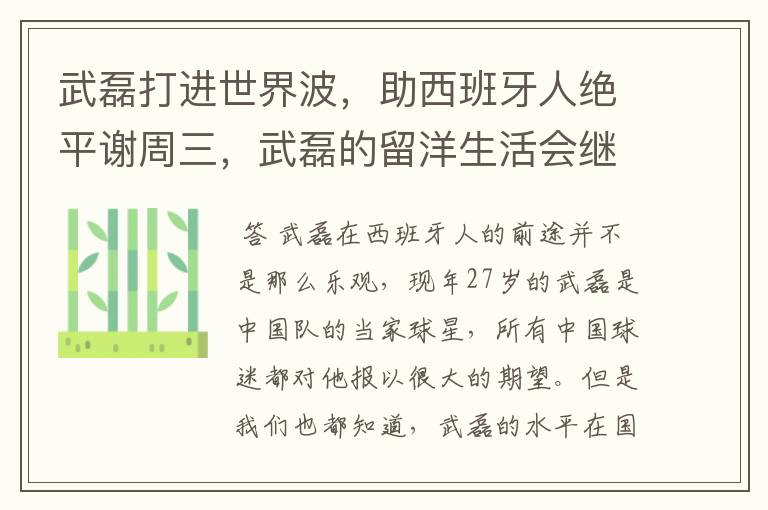 武磊打进世界波，助西班牙人绝平谢周三，武磊的留洋生活会继

答 武磊在西班牙人的前途并不是那么乐观，现年27岁的武磊是中国队的当家球星，所有中国球迷都对他报以很大的期望。但是我们也都知道，武磊的水平在国